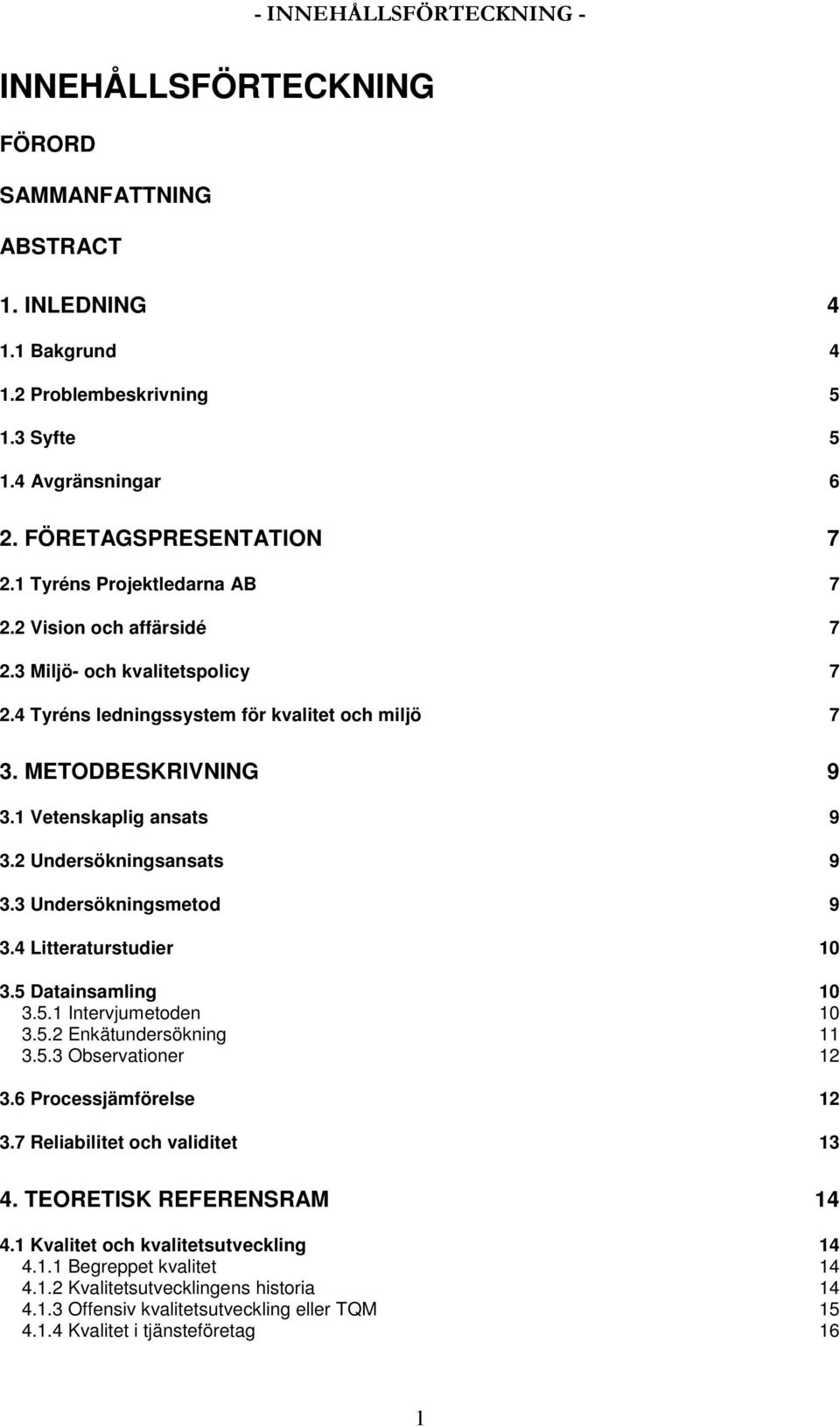 - INNEHÅLLSFÖRTECKNING -

INNEHÅLLSFÖRTECKNING

FÖRORD

SAMMANFATTNING

ABSTRACT

1. INLEDNING 4

1.1 Bakgrund 4

1.2 Problembeskrivning 5

1.3 Syfte 5

1.4 Avgränsningar 6

2. FÖRETAGSPRESENTATION 7

2.1 Tyréns Projektledarna AB 7

2.2 Vision och affärsidé 7

2.3 Miljö- och kvalitetspolicy 7

2.4 Tyréns ledningssystem för kvalitet och miljö 7

3. METODBESKRIVNING 9

3.1 Vetenskaplig ansats 9

3.2 Undersökningsansats 9

3.3 Undersökningsmetod 9

3.4 Litteraturstudier 10

3.5 Datainsamling 10
3.5.1 Intervjumetoden 10
3.5.2 Enkätundersökning 11
3.5.3 Observationer 12

3.6 Processjämförelse 12

3.7 Reliabilitet och validitet 13

4. TEORETISK REFERENSRAM 14

4.1 Kvalitet och kvalitetsutveckling 14
4.1.1 Begreppet kvalitet 14
4.1.2 Kvalitetsutvecklingens historia 14
4.1.3 Offensiv kvalitetsutveckling eller TQM 15
4.1.4 Kvalitet i tjänsteföretag 16

1